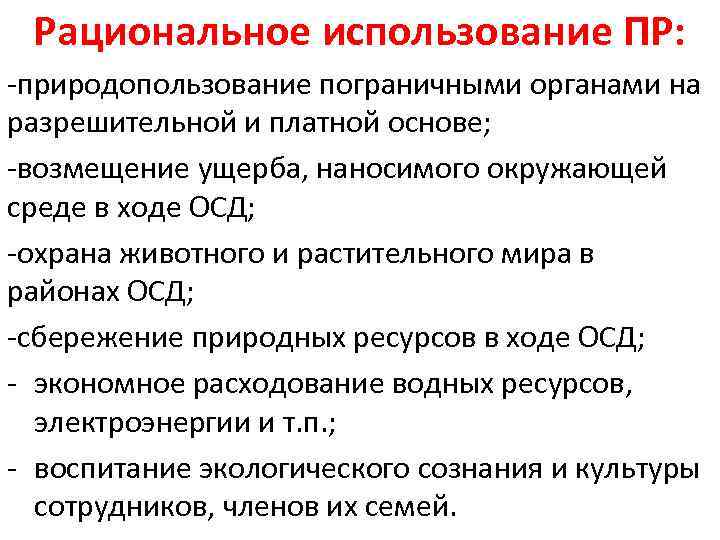 Рациональное использование ПР:

-природопользование пограничными органами на разрешительной и платной основе;

-возмещение ущерба, наносимого окружающей среде в ходе ОСД;

-охрана животного и растительного мира в районах ОСД;

-сбережение природных ресурсов в ходе ОСД;

- экономное расходование водных ресурсов, электроэнергии и т.п.;

- воспитание экологического сознания и культуры сотрудников, членов их семей.